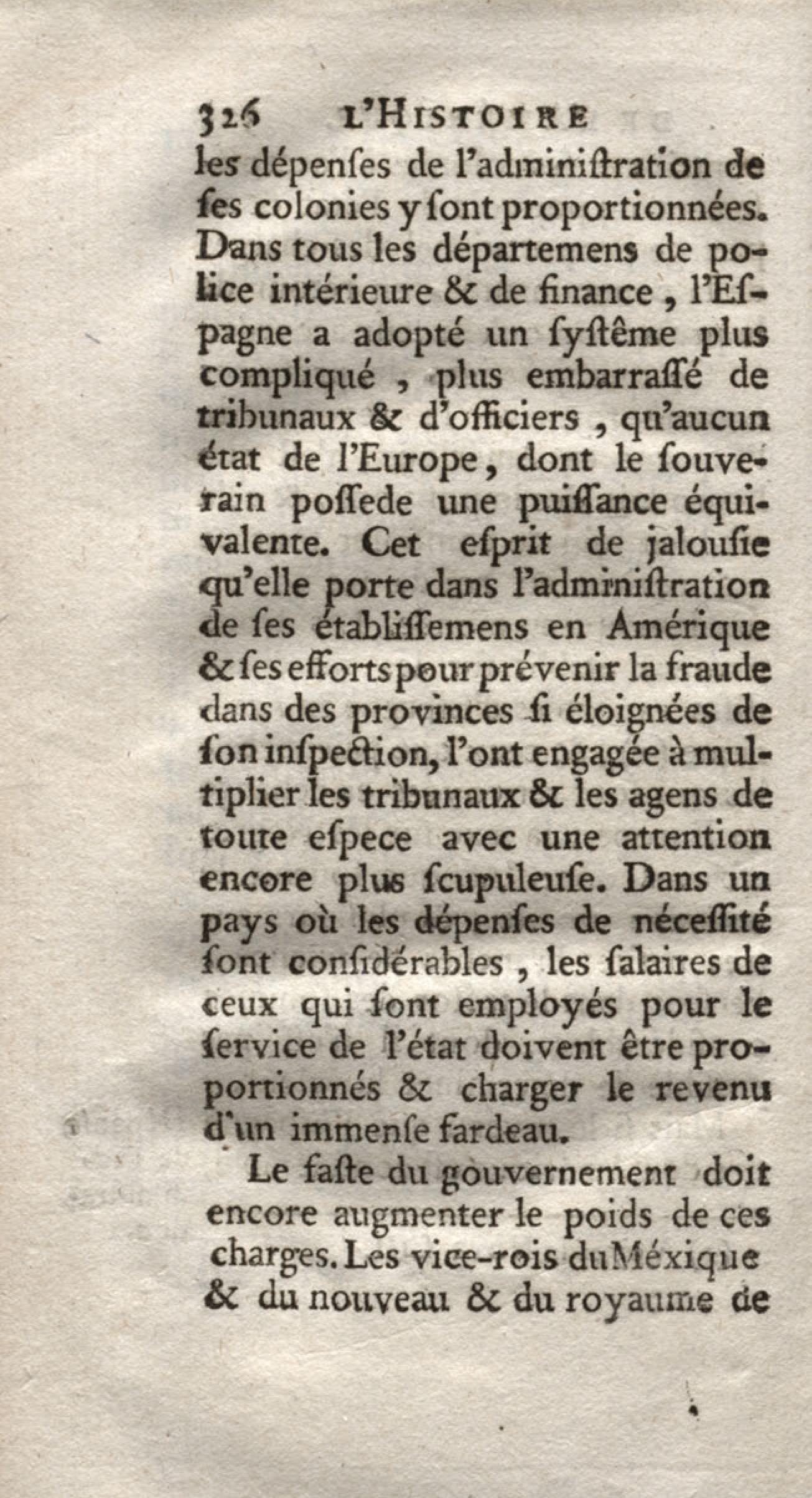 326 L'HISTOIRE

les dépenſes de l'adminiſtration de ſes colonies y ſont proportionnées. Dans tous les départemens de police intérieure & de finance, l'Eſpagne a adopté un ſyſtême plus compliqué, plus embarraſſé de tribunaux & d'officiers, qu'aucun état de l'Europe, dont le ſouverain poſſede une puiſſance équivalente. Cet eſprit de jalouſie qu'elle porte dans l'adminiſtration de ſes établiſſemens en Amérique & ſes efforts pour prévenir la fraude dans des provinces ſi éloignées de ſon inſpection, l'ont engagée à multiplier les tribunaux & les agens de toute eſpece avec une attention encore plus ſcupuleuſe. Dans un pays où les dépenſes de néceſſité ſont conſidérables, les ſalaires de ceux qui ſont employés pour le ſervice de l'état doivent être proportionnés & charger le revenu d'un immenſe fardeau.

Le faſte du gouvernement doit encore augmenter le poids de ces charges. Les vice-rois du Méxique & du nouveau & du royaume de